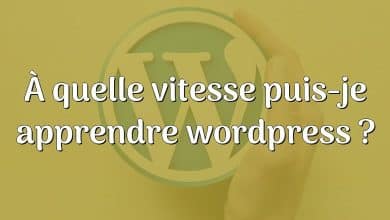 À quelle vitesse puis-je apprendre wordpress ?